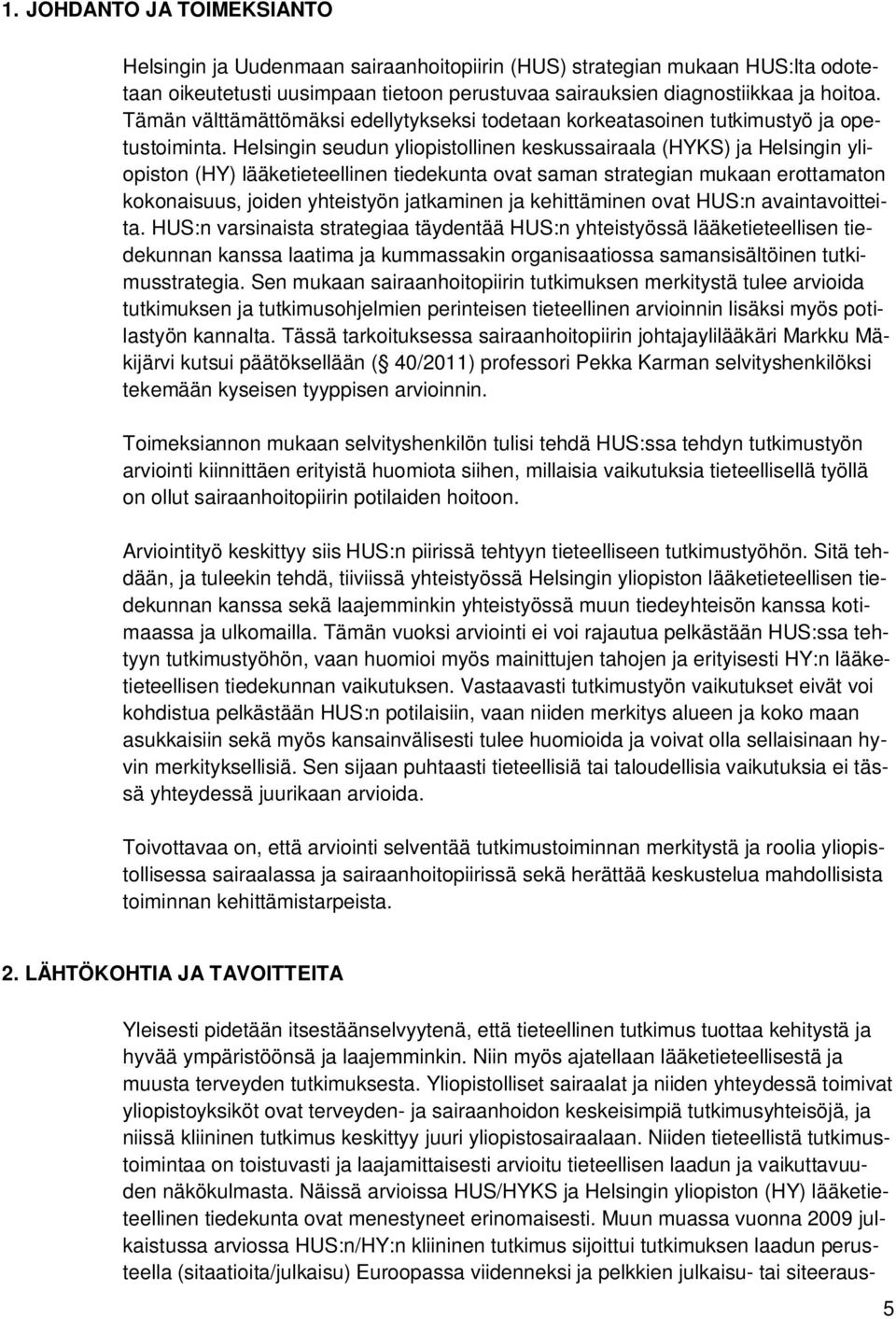 1. JOHDANTO JA TOIMEKSIANTO

Helsingin ja Uudenmaan sairaanhoitopiirin (HUS) strategian mukaan HUS:lta odotetaan oikeutetusti uusimpaan tietoon perustuvaa sairauksien diagnostiikkaa ja hoitoa. Tämän välttämättömäksi edellytykseksi todetaan korkeatasoinen tutkimustyö ja opetustoiminta. Helsingin seudun yliopistollinen keskussairaala (HYKS) ja Helsingin yliopiston (HY) lääketieteellinen tiedekunta ovat saman strategian mukaan erottamaton kokonaisuus, joiden yhteistyön jatkaminen ja kehittäminen ovat HUS:n avaintavoitteita. HUS:n varsinaista strategiaa täydentää HUS:n yhteistyössä lääketieteellisen tiedekunnan kanssa laatima ja kummassakin organisaatiossa samansisältöinen tutkimusstrategia. Sen mukaan sairaanhoitopiirin tutkimuksen merkitystä tulee arvioida tutkimuksen ja tutkimusohjelmien perinteisen tieteellinen arvioinnin lisäksi myös potilastyön kannalta. Tässä tarkoituksessa sairaanhoitopiirin johtajaylilääkäri Markku Mäkijärvi kutsui päätöksellään ( 40/2011) professori Pekka Karman selvityshenkilöksi tekemään kyseisen tyyppisen arvioinnin.

Toimeksiannon mukaan selvityshenkilön tulisi tehdä HUS:ssa tehdyn tutkimustyön arviointi kiinnittäen erityistä huomiota siihen, millaisia vaikutuksia tieteellisellä työllä on ollut sairaanhoitopiirin potilaiden hoitoon.

Arviointityö keskittyy siis HUS:n piirissä tehtyyn tieteelliseen tutkimustyöhön. Sitä tehdään, ja tuleekin tehdä, tiiviissä yhteistyössä Helsingin yliopiston lääketieteellisen tiedekunnan kanssa sekä laajemminkin yhteistyössä muun tiedeyhteisön kanssa kotimaassa ja ulkomailla. Tämän vuoksi arviointi ei voi rajautua pelkästään HUS:ssa tehtyyn tutkimustyöhön, vaan huomioi myös mainittujen tahojen ja erityisesti HY:n lääketieteellisen tiedekunnan vaikutuksen. Vastaavasti tutkimustyön vaikutukset eivät voi kohdistua pelkästään HUS:n potilaisiin, vaan niiden merkitys alueen ja koko maan asukkaisiin sekä myös kansainvälisesti tulee huomioida ja voivat olla sellaisinaan hyvin merkityksellisiä. Sen sijaan puhtaasti tieteellisiä tai taloudellisia vaikutuksia ei tässä yhteydessä juurikaan arvioida.

Toivottavaa on, että arviointi selventää tutkimustoiminnan merkitystä ja roolia yliopistollisessa sairaalassa ja sairaanhoitopiirissä sekä herättää keskustelua mahdollisista toiminnan kehittämistarpeista.

2. LÄHTÖKOHTIA JA TAVOITTEITA

Yleisesti pidetään itsestäänselvyytenä, että tieteellinen tutkimus tuottaa kehitystä ja hyvää ympäristöönsä ja laajemminkin. Niin myös ajatellaan lääketieteellisestä ja muusta terveyden tutkimuksesta. Yliopistolliset sairaalat ja niiden yhteydessä toimivat yliopistoyksiköt ovat terveyden- ja sairaanhoidon keskeisimpiä tutkimusyhteisöjä, ja niissä kliininen tutkimus keskittyy juuri yliopistosairaalaan. Niiden tieteellistä tutkimustoimintaa on toistuvasti ja laajamittaisesti arvioitu tieteellisen laadun ja vaikuttavuuden näkökulmasta. Näissä arvioissa HUS/HYKS ja Helsingin yliopiston (HY) lääketieteellinen tiedekunta ovat menestyneet erinomaisesti. Muun muassa vuonna 2009 julkaistussa arviossa HUS:n/HY:n kliininen tutkimus sijoittui tutkimuksen laadun perusteella (sitaatioita/julkaisu) Euroopassa viidenneksi ja pelkkien julkaisu- tai siteeraus-

5